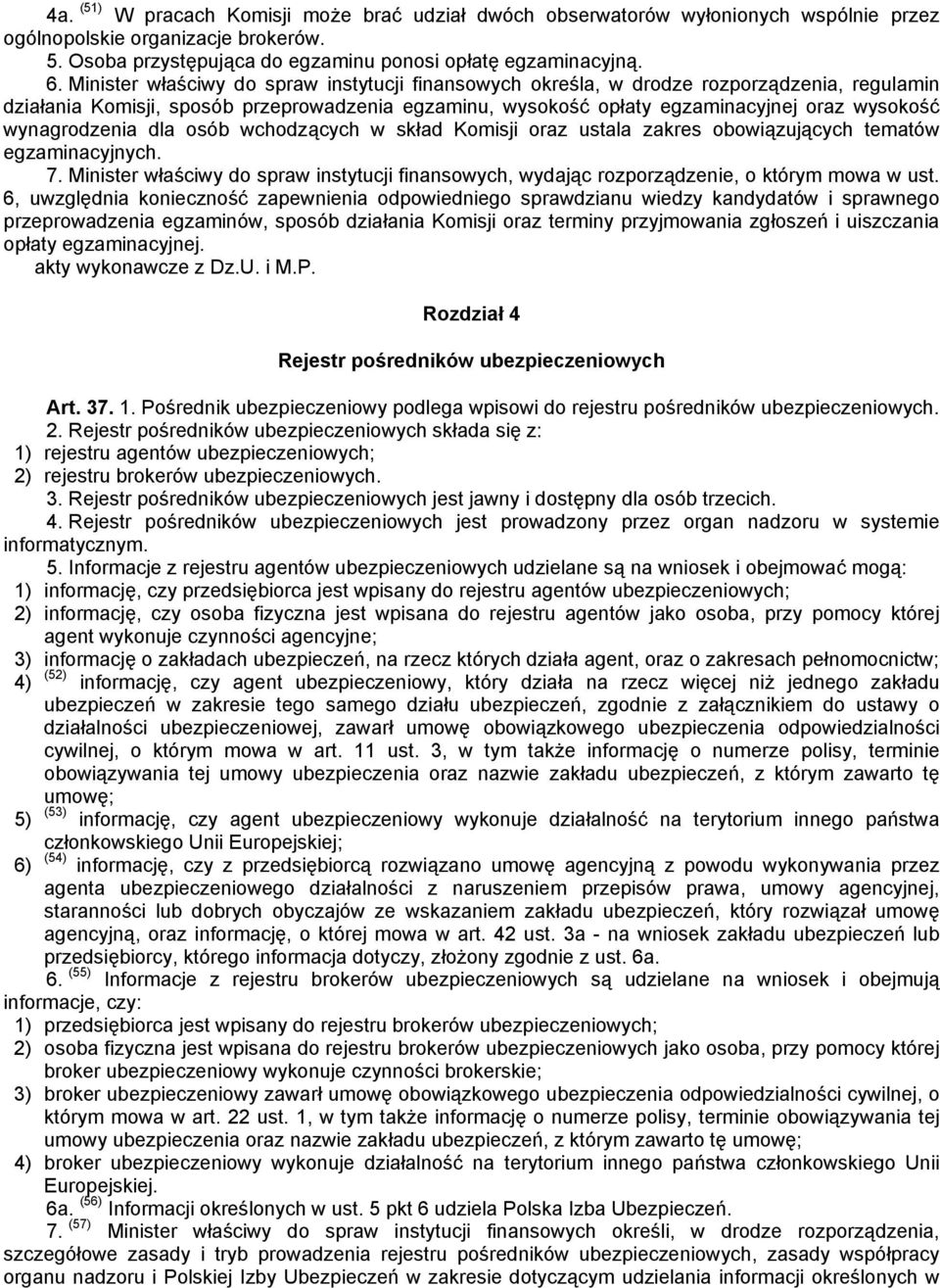 4a. $^{(51)}$ W pracach Komisji może brać udział dwóch obserwatorów wyłonionych wspólnie przez ogólnopolskie organizacje brokerów.

5. Osoba przystępująca do egzaminu ponosi opłatę egzaminacyjną.

6. Minister właściwy do spraw instytucji finansowych określa, w drodze rozporządzenia, regulamin działania Komisji, sposób przeprowadzenia egzaminu, wysokość opłaty egzaminacyjnej oraz wysokość wynagrodzenia dla osób wchodzących w skład Komisji oraz ustala zakres obowiązujących tematów egzaminacyjnych.

7. Minister właściwy do spraw instytucji finansowych, wydając rozporządzenie, o którym mowa w ust. 6, uwzględnia konieczność zapewnienia odpowiedniego sprawdzianu wiedzy kandydatów i sprawnego przeprowadzenia egzaminów, sposób działania Komisji oraz terminy przyjmowania zgłoszeń i uiszczania opłaty egzaminacyjnej.

akty wykonawcze z Dz.U. i M.P.

Rozdział 4

Rejestr pośredników ubezpieczeniowych

Art. 37. 1. Pośrednik ubezpieczeniowy podlega wpisowi do rejestru pośredników ubezpieczeniowych.

2. Rejestr pośredników ubezpieczeniowych składa się z:
1) rejestru agentów ubezpieczeniowych;
2) rejestru brokerów ubezpieczeniowych.

3. Rejestr pośredników ubezpieczeniowych jest jawny i dostępny dla osób trzecich.

4. Rejestr pośredników ubezpieczeniowych jest prowadzony przez organ nadzoru w systemie informatycznym.

5. Informacje z rejestru agentów ubezpieczeniowych udzielane są na wniosek i obejmować mogą:
1) informację, czy przedsiębiorca jest wpisany do rejestru agentów ubezpieczeniowych;
2) informację, czy osoba fizyczna jest wpisana do rejestru agentów jako osoba, przy pomocy której agent wykonuje czynności agencyjne;
3) informację o zakładach ubezpieczeń, na rzecz których działa agent, oraz o zakresach pełnomocnictw;
4) $^{(52)}$ informację, czy agent ubezpieczeniowy, który działa na rzecz więcej niż jednego zakładu ubezpieczeń w zakresie tego samego działu ubezpieczeń, zgodnie z załącznikiem do ustawy o działalności ubezpieczeniowej, zawarł umowę obowiązkowego ubezpieczenia odpowiedzialności cywilnej, o którym mowa w art. 11 ust. 3, w tym także informację o numerze polisy, terminie obowiązywania tej umowy ubezpieczenia oraz nazwie zakładu ubezpieczeń, z którym zawarto tę umowę;
5) $^{(53)}$ informację, czy agent ubezpieczeniowy wykonuje działalność na terytorium innego państwa członkowskiego Unii Europejskiej;
6) $^{(54)}$ informację, czy z przedsiębiorcą rozwiązano umowę agencyjną z powodu wykonywania przez agenta ubezpieczeniowego działalności z naruszeniem przepisów prawa, umowy agencyjnej, staranności lub dobrych obyczajów ze wskazaniem zakładu ubezpieczeń, który rozwiązał umowę agencyjną, oraz informację, o której mowa w art. 42 ust. 3a - na wniosek zakładu ubezpieczeń lub przedsiębiorcy, którego informacja dotyczy, złożony zgodnie z ust. 6a.

6. $^{(55)}$ Informacje z rejestru brokerów ubezpieczeniowych są udzielane na wniosek i obejmują informacje, czy:
1) przedsiębiorca jest wpisany do rejestru brokerów ubezpieczeniowych;
2) osoba fizyczna jest wpisana do rejestru brokerów ubezpieczeniowych jako osoba, przy pomocy której broker ubezpieczeniowy wykonuje czynności brokerskie;
3) broker ubezpieczeniowy zawarł umowę obowiązkowego ubezpieczenia odpowiedzialności cywilnej, o którym mowa w art. 22 ust. 1, w tym także informację o numerze polisy, terminie obowiązywania tej umowy ubezpieczenia oraz nazwie zakładu ubezpieczeń, z którym zawarto tę umowę;
4) broker ubezpieczeniowy wykonuje działalność na terytorium innego państwa członkowskiego Unii Europejskiej.

6a. $^{(56)}$ Informacji określonych w ust. 5 pkt 6 udziela Polska Izba Ubezpieczeń.

7. $^{(57)}$ Minister właściwy do spraw instytucji finansowych określi, w drodze rozporządzenia, szczegółowe zasady i tryb prowadzenia rejestru pośredników ubezpieczeniowych, zasady współpracy organu nadzoru i Polskiej Izby Ubezpieczeń w zakresie dotyczącym udzielania informacji określonych w